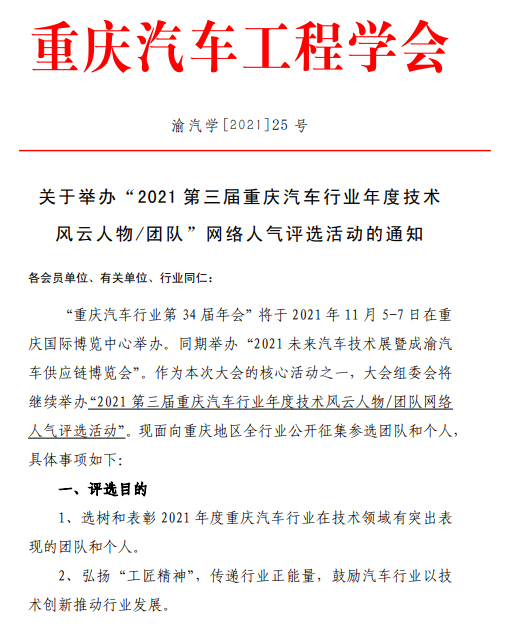 重庆汽车工程学会

渝汽学[2021]25 号

关于举办“2021 第三届重庆汽车行业年度技术风云人物/团队”网络人气评选活动的通知

各会员单位、有关单位、行业同仁：

“重庆汽车行业第 34 届年会”将于 2021 年 11 月 5-7 日在重庆国际博览中心举办。同期举办“2021 未来汽车技术展暨成渝汽车供应链博览会”。作为本次大会的核心活动之一，大会组委会将继续举办“2021 第三届重庆汽车行业年度技术风云人物/团队网络人气评选活动”。现面向重庆地区全行业公开征集参选团队和个人，具体事项如下：

一、评选目的

1、选树和表彰 2021 年度重庆汽车行业在技术领域有突出表现的团队和个人。

2、弘扬“工匠精神”，传递行业正能量，鼓励汽车行业以技术创新推动行业发展。